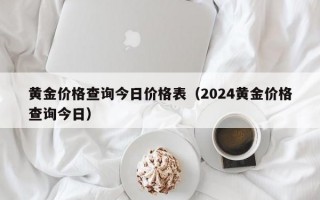 黄金价格查询今日价格表（2024黄金价格查询今日）